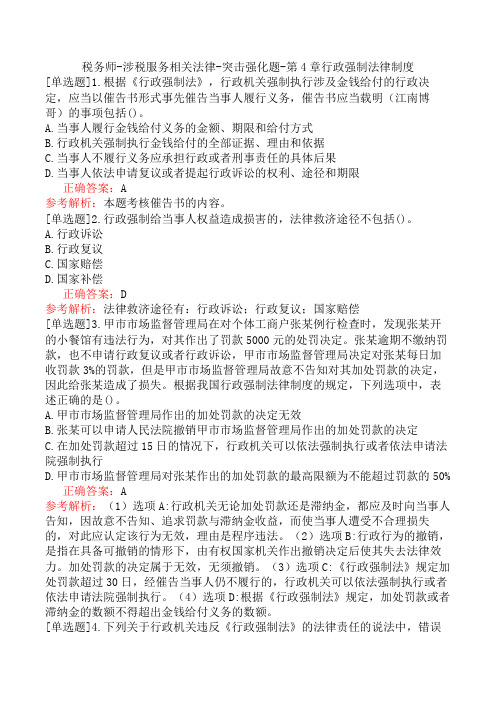 税务师-涉税服务相关法律-突击强化题-第4章行政强制法律制度

[单选题]1.根据《行政强制法》，行政机关强制执行涉及金钱给付的行政决定，应当以催告书形式事先催告当事人履行义务，催告书应当载明（江南博哥）的事项包括()。

A.当事人履行金钱给付义务的金额、期限和给付方式

B.行政机关强制执行金钱给付的全部证据、理由和依据

C.当事人不履行义务应承担行政或者刑事责任的具体后果

D.当事人依法申请复议或者提起行政诉讼的权利、途径和期限

正确答案：A

参考解析：本题考核催告书的内容。

[单选题]2.行政强制给当事人权益造成损害的，法律救济途径不包括()。

A.行政诉讼

B.行政复议

C.国家赔偿

D.国家补偿

正确答案：D

参考解析：法律救济途径有：行政诉讼；行政复议；国家赔偿

[单选题]3.甲市市场监督管理局在对个体工商户张某例行检查时，发现张某开的小餐馆有违法行为，对其作出了罚款5000元的处罚决定。张某逾期不缴纳罚款，也不申请行政复议或者行政诉讼，甲市市场监督管理局决定对张某每日加收罚款3%的罚款，但是甲市市场监督管理局故意不告知对其加处罚款的决定，因此给张某造成了损失。根据我国行政强制法律制度的规定，下列选项中，表述正确的是()。

A.甲市市场监督管理局作出的加处罚款的决定无效

B.张某可以申请人民法院撤销甲市市场监督管理局作出的加处罚款的决定

C.在加处罚款超过15日的情况下，行政机关可以依法强制执行或者依法申请法院强制执行

D.甲市市场监督管理局对张某作出的加处罚款的最高限额为不能超过罚款的50%

正确答案：A

参考解析：（1）选项A:行政机关无论加处罚款还是滞纳金，都应及时向当事人告知，因故意不告知、追求罚款与滞纳金收益，而使当事人遭受不合理损失的，对此应认定该行为无效，理由是程序违法。（2）选项B:行政行为的撤销，是指在具备可撤销的情形下，由有权国家机关作出撤销决定后使其失去法律效力。加处罚款的决定属于无效，无须撤销。（3）选项C:《行政强制法》规定加处罚款超过30日，经催告当事人仍不履行的，行政机关可以依法强制执行或者依法申请法院强制执行。（4）选项D:根据《行政强制法》规定，加处罚款或者滞纳金的数额不得超出金钱给付义务的数额。

[单选题]4.下列关于行政机关违反《行政强制法》的法律责任的说法中，错误